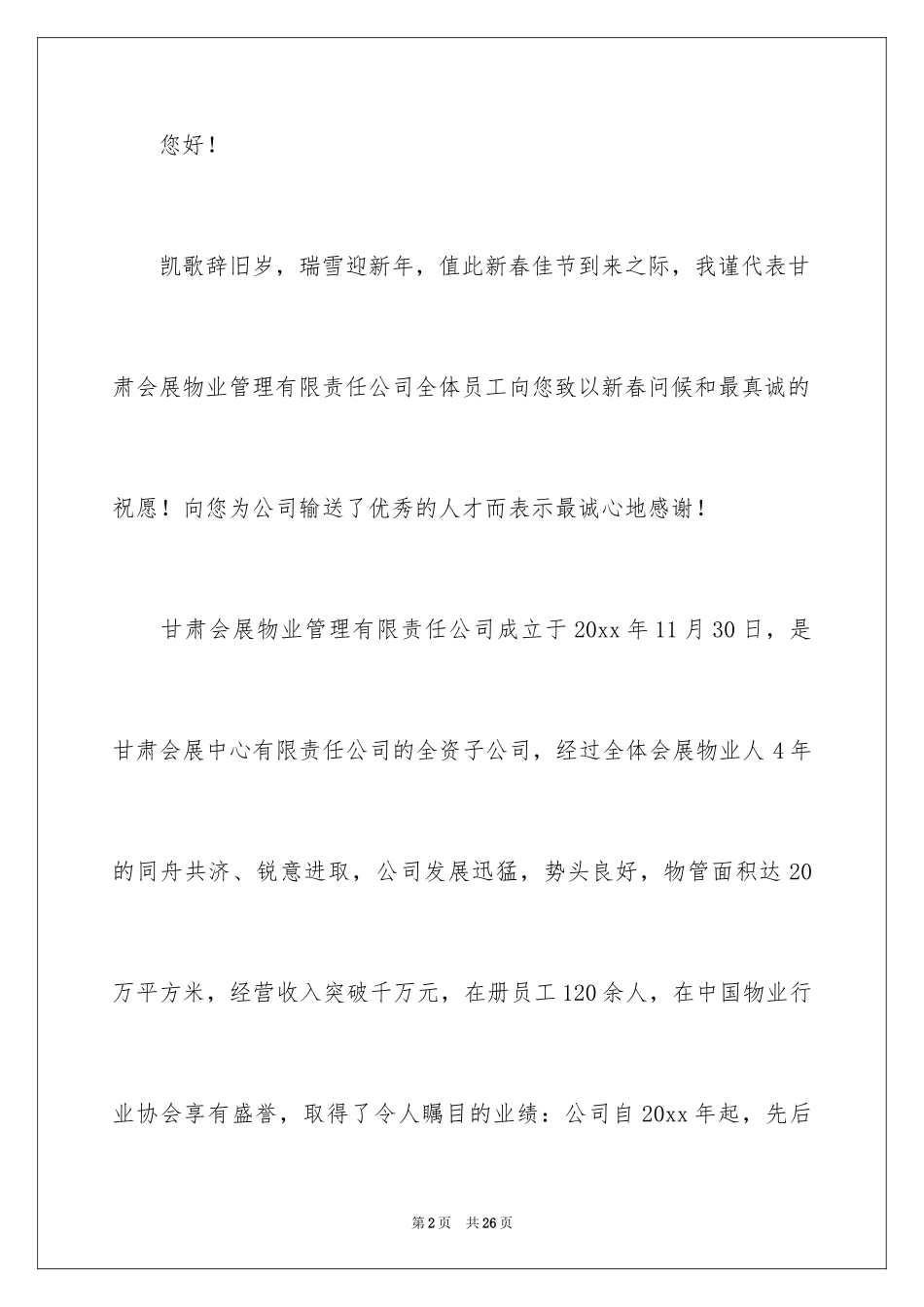 您好！

凯歌辞旧岁，瑞雪迎新年，值此新春佳节到来之际，我谨代表甘肃会展物业管理有限责任公司全体员工向您致以新春问候和最真诚的祝愿！向您为公司输送了优秀的人才而表示最诚心地感谢！

甘肃会展物业管理有限责任公司成立于20xx年11月30日，是甘肃会展中心有限责任公司的全资子公司，经过全体会展物业人4年的同舟共济、锐意进取，公司发展迅猛，势头良好，物管面积达20万平方米，经营收入突破千万元，在册员工120余人，在中国物业行业协会享有盛誉，取得了令人瞩目的业绩：公司自20xx年起，先后

第2页 共26页